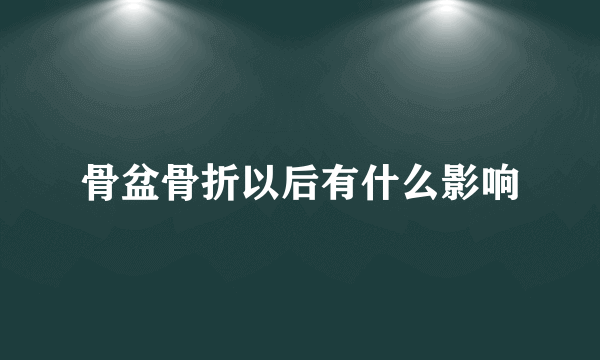 骨盆骨折以后有什么影响